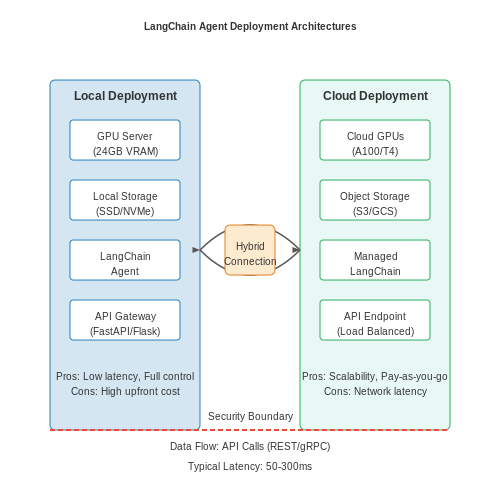 LangChain Agent Deployment Architectures

Local Deployment

GPU Server
(24GB VRAM)

Local Storage
(SSD/NVMe)

LangChain
Agent

API Gateway
(FastAPI/Flask)

Pros: Low latency, Full control
Cons: High upfront cost

Hybrid
Connection

Cloud Deployment

Cloud GPUs
(A100/T4)

Object Storage
(S3/GCS)

Managed
LangChain

API Endpoint
(Load Balanced)

Pros: Scalability, Pay-as-you-go
Cons: Network latency

Security Boundary

Data Flow: API Calls (REST/gRPC)

Typical Latency: 50-300ms